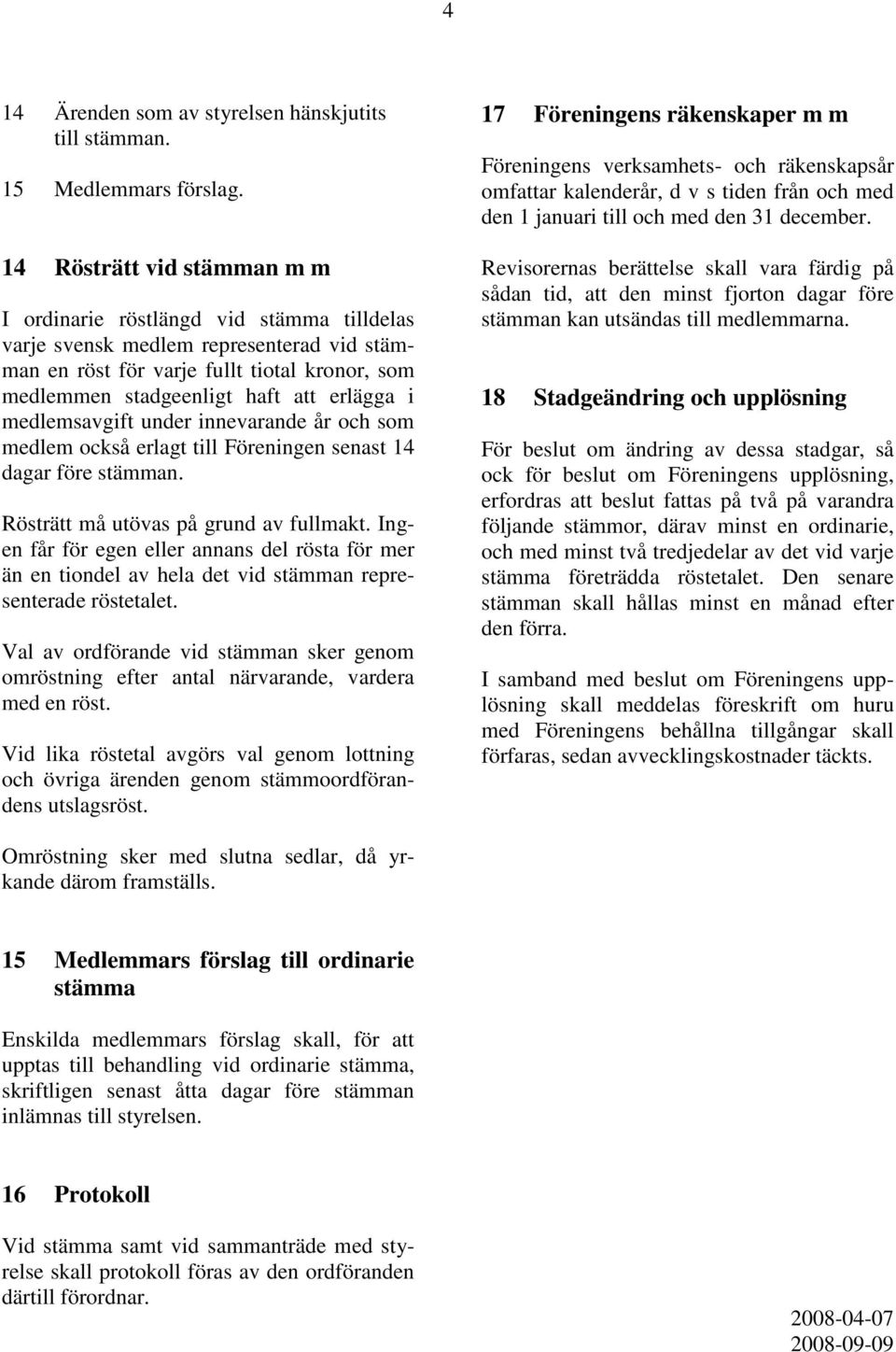 4

14 Ärenden som av styrelsen hänskjutits till stämman.

15 Medlemmars förslag.

14 Rösträtt vid stämman m m

I ordinarie röstlängd vid stämma tilldelas varje svensk medlem representerad vid stämman en röst för varje fullt tiotal kronor, som medlemmen stadgeenligt haft att erlägga i medlemsavgift under innevarande år och som medlem också erlagt till Föreningen senast 14 dagar före stämman.

Rösträtt må utövas på grund av fullmakt. Ingen får för egen eller annans del rösta för mer än en tiondel av hela det vid stämman representerade röstetalet.

Val av ordförande vid stämman sker genom omröstning efter antal närvarande, vardera med en röst.

Vid lika röstetal avgörs val genom lottning och övriga ärenden genom stämmoordförandens utslagsröst.

Omröstning sker med slutna sedlar, då yrkande därom framställs.

15 Medlemmars förslag till ordinarie stämma

Enskilda medlemmars förslag skall, för att upptas till behandling vid ordinarie stämma, skriftligen senast åtta dagar före stämman inlämnas till styrelsen.

16 Protokoll

Vid stämma samt vid sammanträde med styrelse skall protokoll föras av den ordföranden därtill förordnar.

17 Föreningens räkenskaper m m

Föreningens verksamhets- och räkenskapsår omfattar kalenderår, d v s tiden från och med den 1 januari till och med den 31 december.

Revisorernas berättelse skall vara färdig på sådan tid, att den minst fjorton dagar före stämman kan utsändas till medlemmarna.

18 Stadgeändring och upplösning

För beslut om ändring av dessa stadgar, så ock för beslut om Föreningens upplösning, erfordras att beslut fattas på två på varandra följande stämmor, därav minst en ordinarie, och med minst två tredjedelar av det vid varje stämma företrädda röstetalet. Den senare stämman skall hållas minst en månad efter den förra.

I samband med beslut om Föreningens upplösning skall meddelas föreskrift om huru med Föreningens behållna tillgångar skall förfaras, sedan avvecklingskostnader täckts.

2008-04-07
2008-09-09